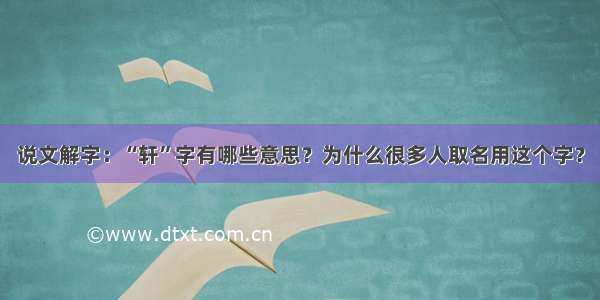 说文解字：“轩”字有哪些意思？为什么很多人取名用这个字?

©www.dtxt.com.cn